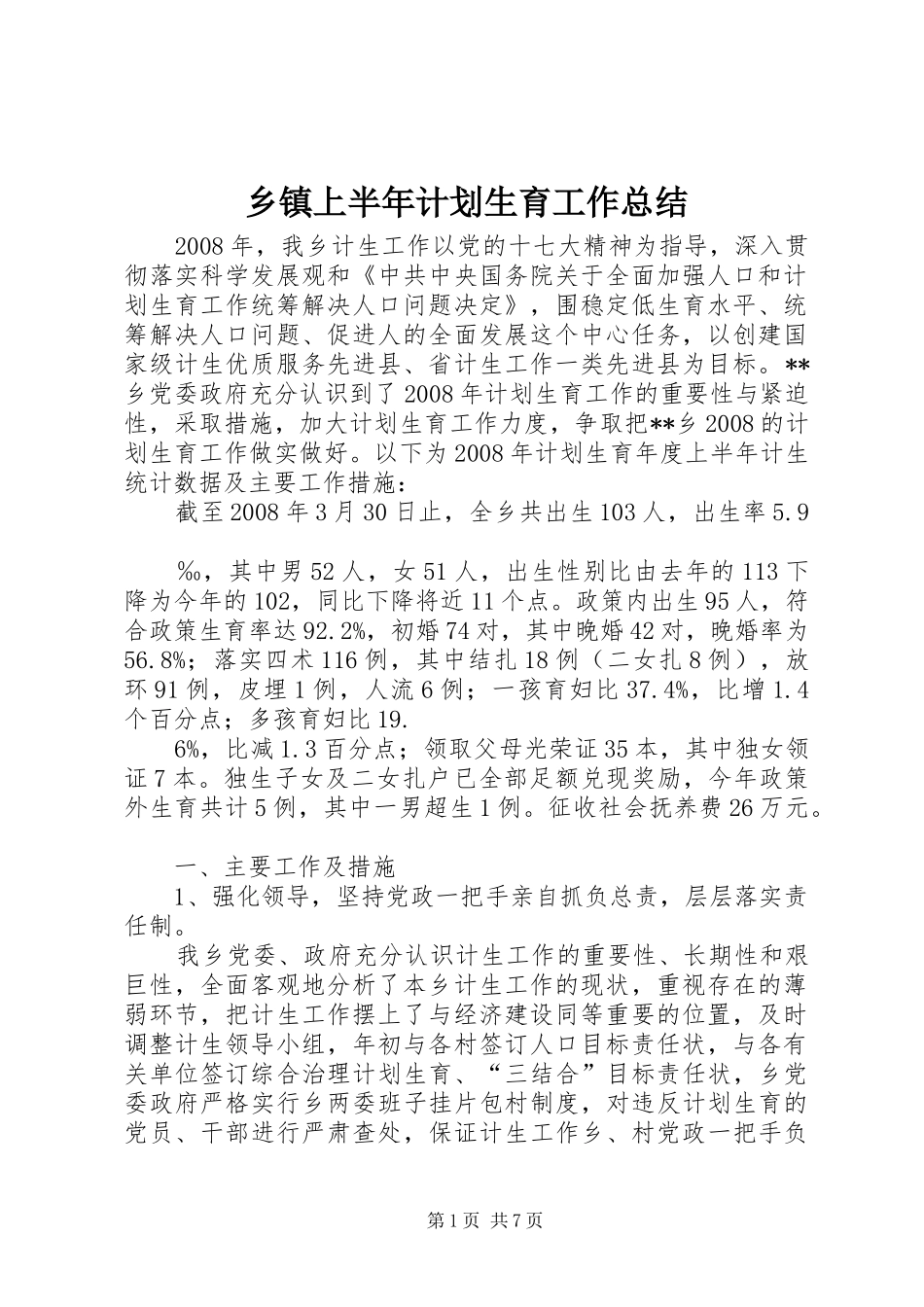 乡镇上半年计划生育工作总结

2008年，我乡计生工作以党的十七大精神为指导，深入贯彻落实科学发展观和《中共中央国务院关于全面加强人口和计划生育工作统筹解决人口问题决定》，围稳定低生育水平、统筹解决人口问题、促进人的全面发展这个中心任务，以创建国家级计生优质服务先进县、省计生工作一类先进县为目标。**乡党委政府充分认识到了2008年计划生育工作的重要性与紧迫性，采取措施，加大计划生育工作力度，争取把**乡2008的计划生育工作做实做好。以下为2008年计划生育年度上半年计生统计数据及主要工作措施：

截至2008年3月30日止，全乡共出生103人，出生率5.9

‰，其中男52人，女51人，出生性别比由去年的113下降为今年的102，同比下降将近11个点。政策内出生95人，符合政策生育率达92.2%，初婚74对，其中晚婚42对，晚婚率为56.8%；落实四术116例，其中结扎18例（二女扎8例），放环91例，皮埋1例，人流6例；一孩育妇比37.4%，比增1.4个百分点；多孩育妇比19.

6%，比减1.3百分点；领取父母光荣证35本，其中独女领证7本。独生子女及二女扎户已全部足额兑现奖励，今年政策外生育共计5例，其中一男超生1例。征收社会抚养费26万元。

一、主要工作及措施

1、强化领导，坚持党政一把手亲自抓负总责，层层落实责任制。

我乡党委、政府充分认识计生工作的重要性、长期性和艰巨性，全面客观地分析了本乡计生工作的现状，重视存在的薄弱环节，把计生工作摆上了与经济建设同等重要的位置，及时调整计生领导小组，年初与各村签订人口目标责任状，与各有关单位签订综合治理计划生育、“三结合”目标责任状，乡党委政府严格实行乡两委班子挂片包村制度，对违反计划生育的党员、干部进行严肃查处，保证计生工作乡、村党政一把手负

第1页 共7页